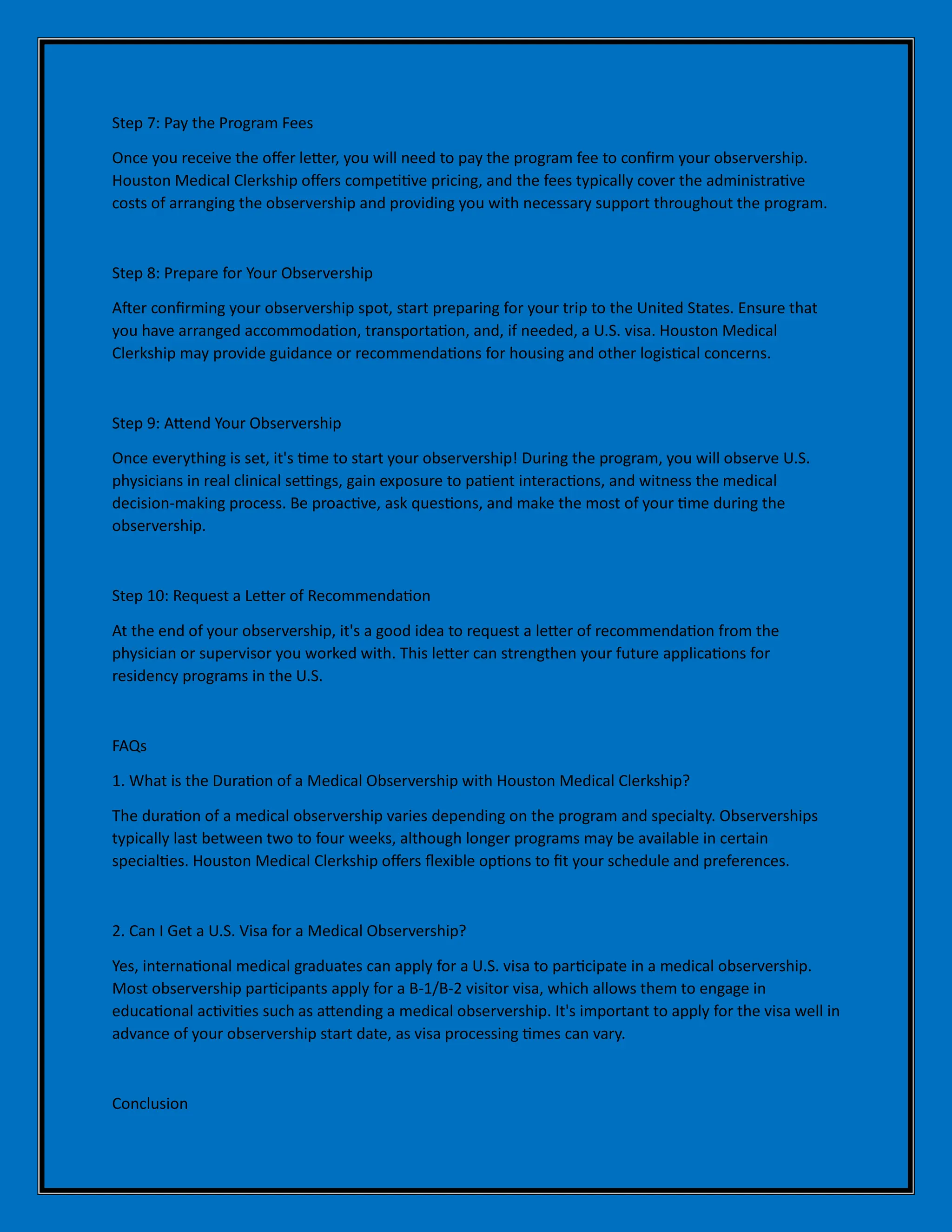 Step 7: Pay the Program Fees

Once you receive the offer letter, you will need to pay the program fee to confirm your observership. Houston Medical Clerkship offers competitive pricing, and the fees typically cover the administrative costs of arranging the observership and providing you with necessary support throughout the program.

Step 8: Prepare for Your Observership

After confirming your observership spot, start preparing for your trip to the United States. Ensure that you have arranged accommodation, transportation, and, if needed, a U.S. visa. Houston Medical Clerkship may provide guidance or recommendations for housing and other logistical concerns.

Step 9: Attend Your Observership

Once everything is set, it's time to start your observership! During the program, you will observe U.S. physicians in real clinical settings, gain exposure to patient interactions, and witness the medical decision-making process. Be proactive, ask questions, and make the most of your time during the observership.

Step 10: Request a Letter of Recommendation

At the end of your observership, it's a good idea to request a letter of recommendation from the physician or supervisor you worked with. This letter can strengthen your future applications for residency programs in the U.S.

FAQs

1. What is the Duration of a Medical Observership with Houston Medical Clerkship?

The duration of a medical observership varies depending on the program and specialty. Observerships typically last between two to four weeks, although longer programs may be available in certain specialties. Houston Medical Clerkship offers flexible options to fit your schedule and preferences.

2. Can I Get a U.S. Visa for a Medical Observership?

Yes, international medical graduates can apply for a U.S. visa to participate in a medical observership. Most observership participants apply for a B-1/B-2 visitor visa, which allows them to engage in educational activities such as attending a medical observership. It's important to apply for the visa well in advance of your observership start date, as visa processing times can vary.

Conclusion